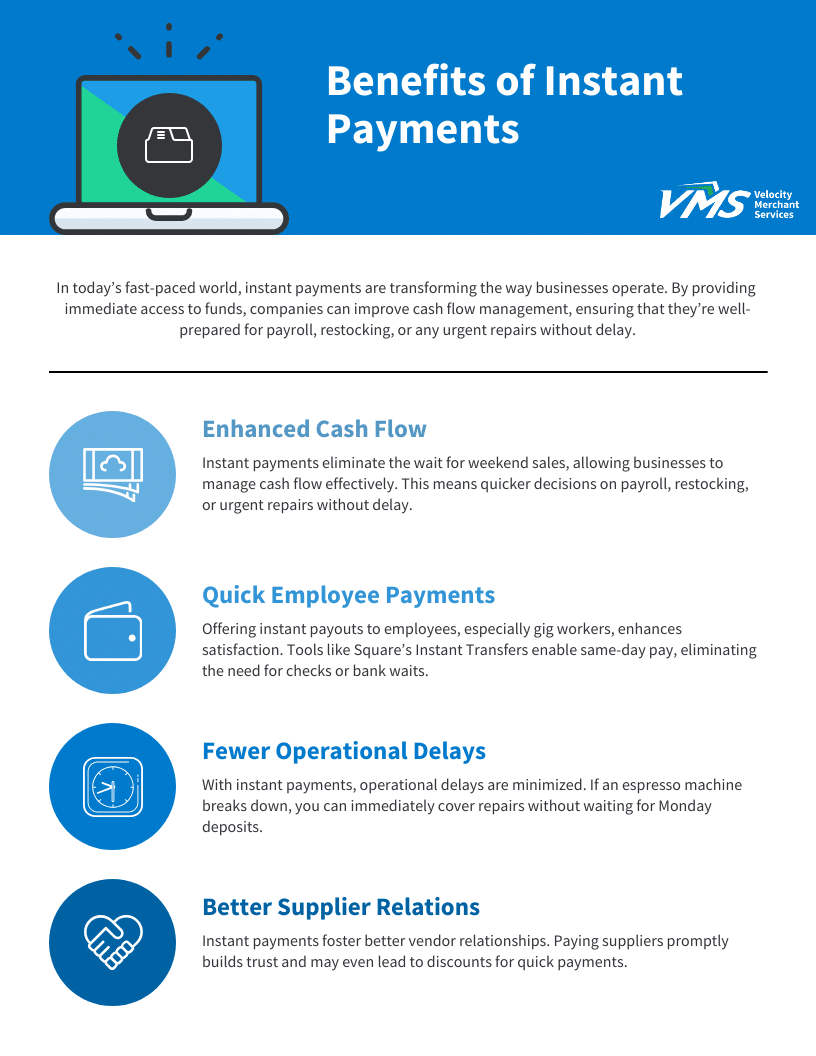 Benefits of Instant Payments

VMS Velocity Merchant Services

In today's fast-paced world, instant payments are transforming the way businesses operate. By providing immediate access to funds, companies can improve cash flow management, ensuring that they're well-prepared for payroll, restocking, or any urgent repairs without delay.

Enhanced Cash Flow

Instant payments eliminate the wait for weekend sales, allowing businesses to manage cash flow effectively. This means quicker decisions on payroll, restocking, or urgent repairs without delay.

Quick Employee Payments

Offering instant payouts to employees, especially gig workers, enhances satisfaction. Tools like Square's Instant Transfers enable same-day pay, eliminating the need for checks or bank waits.

Fewer Operational Delays

With instant payments, operational delays are minimized. If an espresso machine breaks down, you can immediately cover repairs without waiting for Monday deposits.

Better Supplier Relations

Instant payments foster better vendor relationships. Paying suppliers promptly builds trust and may even lead to discounts for quick payments.